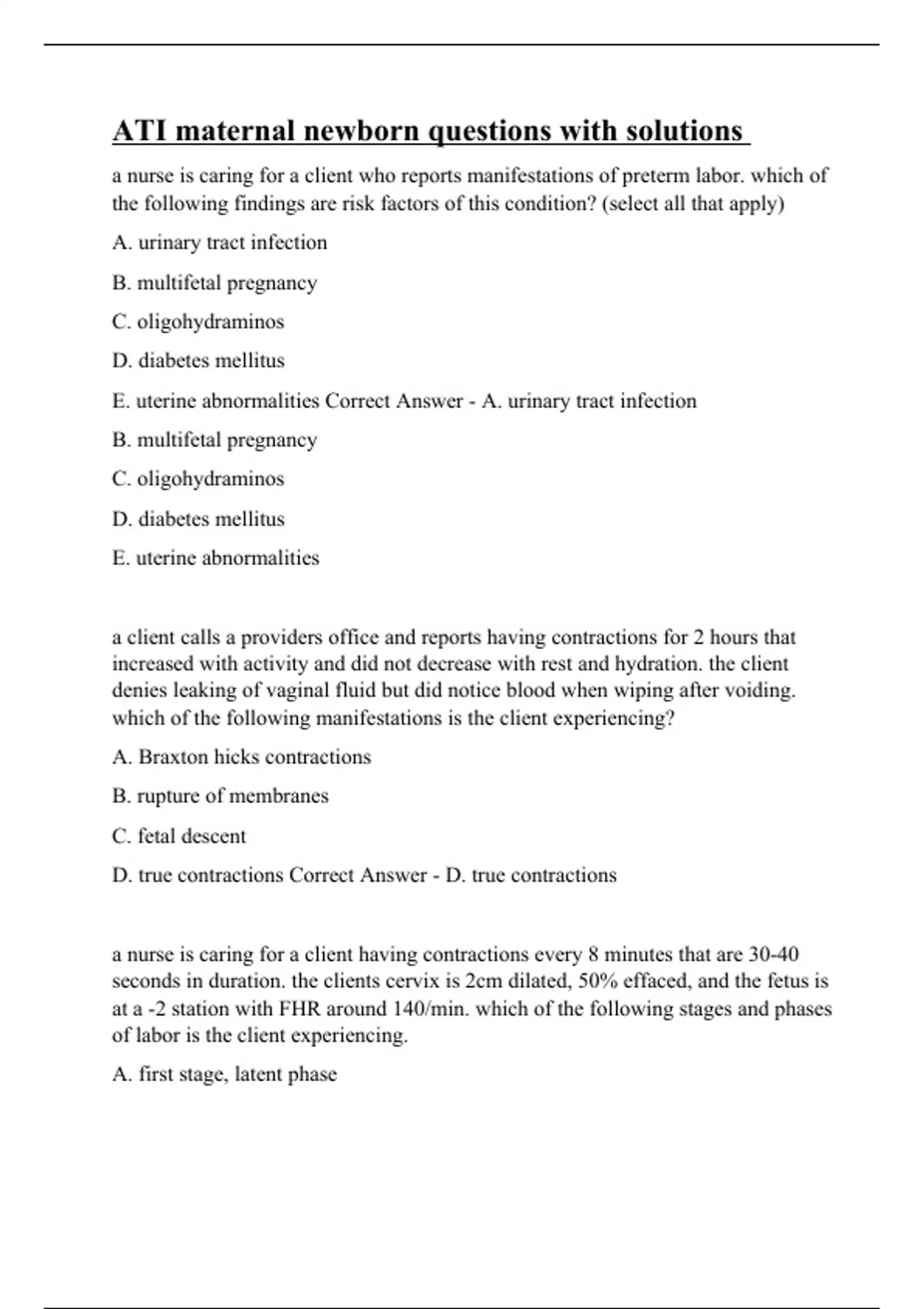 ATI maternal newborn questions with solutions

a nurse is caring for a client who reports manifestations of preterm labor. which of the following findings are risk factors of this condition? (select all that apply)

A. urinary tract infection

B. multifetal pregnancy

C. oligohydraminos

D. diabetes mellitus

E. uterine abnormalities Correct Answer - A. urinary tract infection

B. multifetal pregnancy

C. oligohydraminos

D. diabetes mellitus

E. uterine abnormalities

a client calls a providers office and reports having contractions for 2 hours that increased with activity and did not decrease with rest and hydration. the client denies leaking of vaginal fluid but did notice blood when wiping after voiding. which of the following manifestations is the client experiencing?

A. Braxton hicks contractions

B. rupture of membranes

C. fetal descent

D. true contractions Correct Answer - D. true contractions

a nurse is caring for a client having contractions every 8 minutes that are 30-40 seconds in duration. the clients cervix is 2cm dilated, 50% effaced, and the fetus is at a -2 station with FHR around 140/min. which of the following stages and phases of labor is the client experiencing.

A. first stage, latent phase